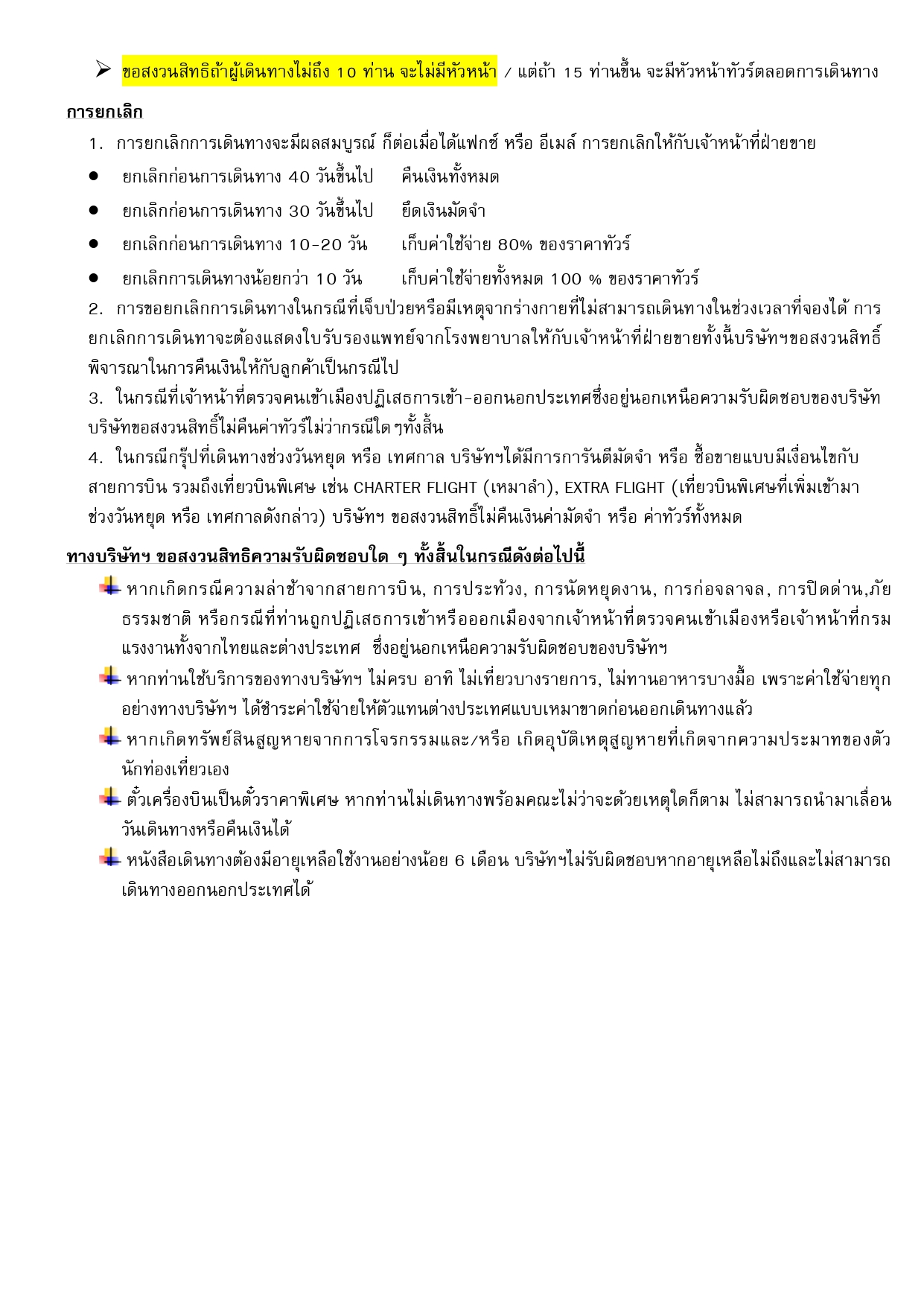 ➢ ขอสงวนสิทธิถ้าผู้เดินทางไม่ถึง 10 ท่าน จะไม่มีหัวหน้า / แต่ถ้า 15 ท่านขึ้น จะมีหัวหน้าทัวร์ตลอดการเดินทาง

การยกเลิก

1. การยกเลิกการเดินทางจะมีผลสมบูรณ์ ก็ต่อเมื่อได้แฟกซ์ หรือ อีเมล์ การยกเลิกให้กับเจ้าหน้าที่ฝ่ายขาย

• ยกเลิกก่อนการเดินทาง 40 วันขึ้นไป คืนเงินทั้งหมด
• ยกเลิกก่อนการเดินทาง 30 วันขึ้นไป ยึดเงินมัดจำ
• ยกเลิกก่อนการเดินทาง 10-20 วัน เก็บค่าใช้จ่าย 80% ของราคาทัวร์
• ยกเลิกการเดินทางน้อยกว่า 10 วัน เก็บค่าใช้จ่ายทั้งหมด 100 % ของราคาทัวร์

2. การขอยกเลิกการเดินทางในกรณีที่เจ็บป่วยหรือมีเหตุจากร่างกายที่ไม่สามารถเดินทางในช่วงเวลาที่จองได้ การยกเลิกการเดินทาจะต้องแสดงใบรับรองแพทย์จากโรงพยาบาลให้กับเจ้าหน้าที่ฝ่ายขายทั้งนี้บริษัทฯขอสงวนสิทธิ์พิจารณาในการคืนเงินให้กับลูกค้าเป็นกรณีไป

3. ในกรณีที่เจ้าหน้าที่ตรวจคนเข้าเมืองปฏิเสธการเข้า-ออกนอกประเทศซึ่งอยู่นอกเหนือความรับผิดชอบของบริษัท บริษัทขอสงวนสิทธิ์ไม่คืนค่าทัวร์ไม่ว่ากรณีใดๆทั้งสิ้น

4. ในกรณีกรุ๊ปที่เดินทางช่วงวันหยุด หรือ เทศกาล บริษัทฯได้มีการการันตีมัดจำ หรือ ซื้อขายแบบมีเงื่อนไขกับสายการบิน รวมถึงเที่ยวบินพิเศษ เช่น CHARTER FLIGHT (เหมาลำ), EXTRA FLIGHT (เที่ยวบินพิเศษที่เพิ่มเข้ามาช่วงวันหยุด หรือ เทศกาลดังกล่าว) บริษัทฯ ขอสงวนสิทธิ์ไม่คืนเงินค่ามัดจำ หรือ ค่าทัวร์ทั้งหมด

ทางบริษัทฯ ขอสงวนสิทธิความรับผิดชอบใด ๆ ทั้งสิ้นในกรณีดังต่อไปนี้

หากเกิดกรณีความล่าช้าจากสายการบิน, การประท้วง, การนัดหยุดงาน, การก่อจลาจล, การปิดด่าน,ภัยธรรมชาติ หรือกรณีที่ท่านถูกปฏิเสธการเข้าหรือออกเมืองจากเจ้าหน้าที่ตรวจคนเข้าเมืองหรือเจ้าหน้าที่กรมแรงงานทั้งจากไทยและต่างประเทศ ซึ่งอยู่นอกเหนือความรับผิดชอบของบริษัทฯ

หากท่านใช้บริการของทางบริษัทฯ ไม่ครบ อาทิ ไม่เที่ยวบางรายการ, ไม่ทานอาหารบางมื้อ เพราะค่าใช้จ่ายทุกอย่างทางบริษัทฯ ได้ชำระค่าใช้จ่ายให้ตัวแทนต่างประเทศแบบเหมาขาดก่อนออกเดินทางแล้ว

หากเกิดทรัพย์สินสูญหายจากการโจรกรรมและ/หรือ เกิดอุบัติเหตุสูญหายที่เกิดจากความประมาทของตัวนักท่องเที่ยวเอง

ตั๋วเครื่องบินเป็นตั๋วราคาพิเศษ หากท่านไม่เดินทางพร้อมคณะไม่ว่าจะด้วยเหตุใดก็ตาม ไม่สามารถนำมาเลื่อนวันเดินทางหรือคืนเงินได้

หนังสือเดินทางต้องมีอายุเหลือใช้งานอย่างน้อย 6 เดือน บริษัทฯไม่รับผิดชอบหากอายุเหลือไม่ถึงและไม่สามารถเดินทางออกนอกประเทศได้